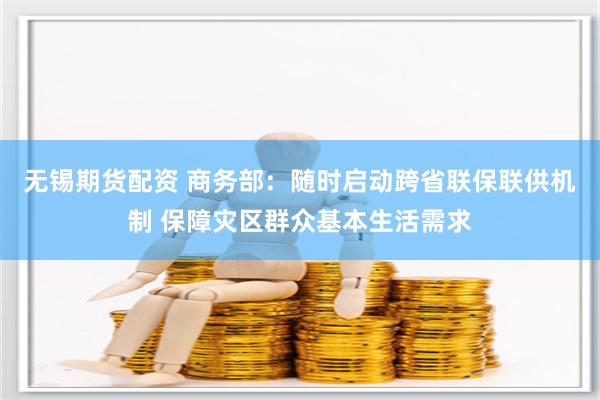 无锡期货配资 商务部：随时启动跨省联保联供机制 保障灾区群众基本生活需求